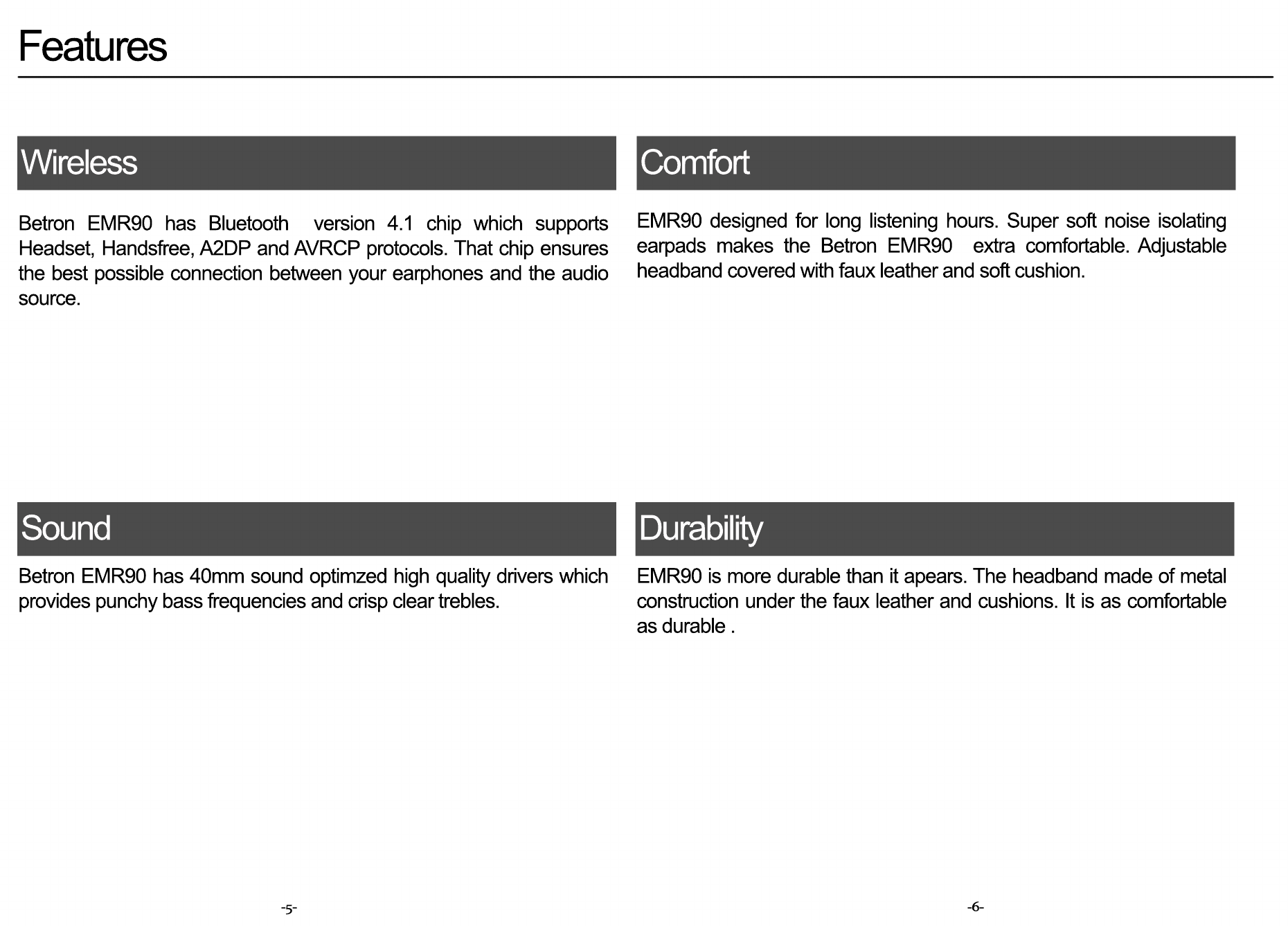 Features

Wireless

Betron EMR90 has Bluetooth version 4.1 chip which supports Headset, Handsfree, A2DP and AVRCP protocols. That chip ensures the best possible connection between your earphones and the audio source.

Sound

Betron EMR90 has 40mm sound optimzed high quality drivers which provides punchy bass frequencies and crisp clear trebles.

-5-

Comfort

EMR90 designed for long listening hours. Super soft noise isolating earpads makes the Betron EMR90 extra comfortable. Adjustable headband covered with faux leather and soft cushion.

Durability

EMR90 is more durable than it apears. The headband made of metal construction under the faux leather and cushions. It is as comfortable as durable .

-6-